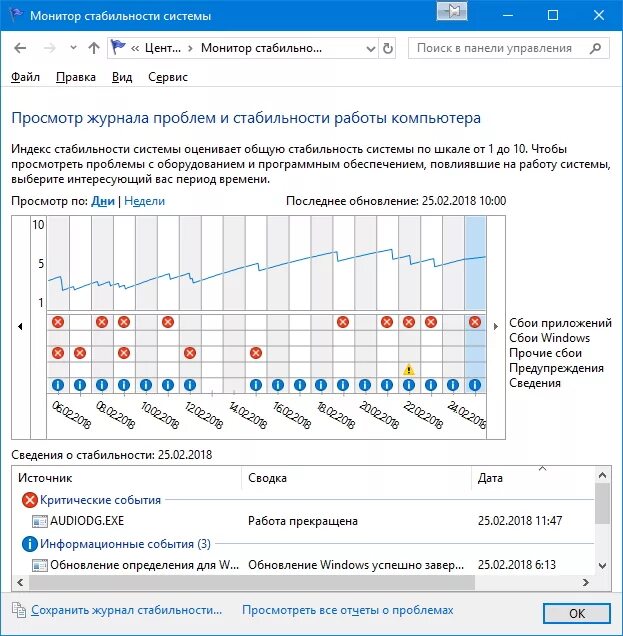 Монитор стабильности системы

« Цент... › Монитор стабильно...

Поиск в панели управления

Файл Правка Вид Сервис

Просмотр журнала проблем и стабильности работы компьютера

Индекс стабильности системы оценивает общую стабильность системы по шкале от 1 до 10. Чтобы просмотреть проблемы с оборудованием и программным обеспечением, повлиявшие на работу системы, выберите интересующий вас период времени.

Просмотр по: Дни | Недели

Последнее обновление: 25.02.2018 10:00

10
5
1

Сбои приложений
Сбои Windows
Прочие сбои
Предупреждения
Сведения

06.02.2018 08.02.2018 10.02.2018 12.02.2018 14.02.2018 16.02.2018 18.02.2018 20.02.2018 22.02.2018 24.02.2018

Сведения о стабильности: 25.02.2018

| Источник | Сводка | Дата |
|---|---|---|
| Критические события | | |
| AUDIODG.EXE | Работа прекращена | 25.02.2018 11:47 |
| Информационные события (3) | | |
| Обновление определения для W... | Обновление Windows успешно завер... | 25.02.2018 6:13 |

Сохранить журнал стабильности... Просмотреть все отчеты о проблемах

OK